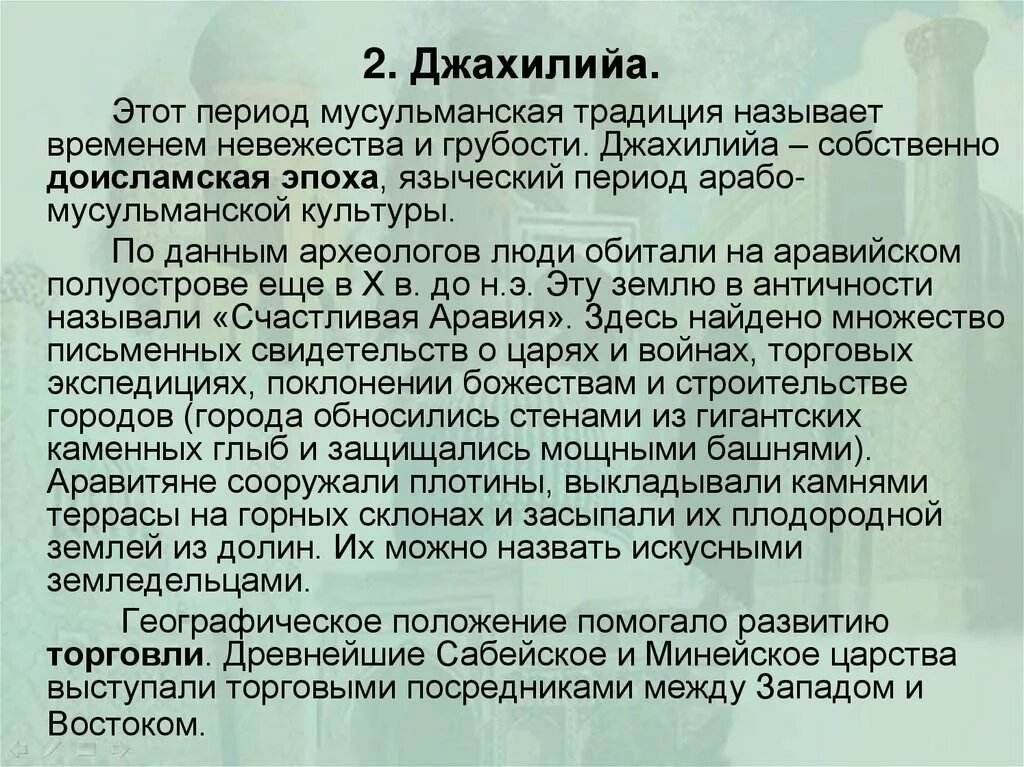 2. Джахилийа.

Этот период мусульманская традиция называет временем невежества и грубости. Джахилийа – собственно доисламская эпоха, языческий период арабо-мусульманской культуры.

По данным археологов люди обитали на аравийском полуострове еще в X в. до н.э. Эту землю в античности называли «Счастливая Аравия». Здесь найдено множество письменных свидетельств о царях и войнах, торговых экспедициях, поклонении божествам и строительстве городов (города обносились стенами из гигантских каменных глыб и защищались мощными башнями). Аравитяне сооружали плотины, выкладывали камнями террасы на горных склонах и засыпали их плодородной землей из долин. Их можно назвать искусными земледельцами.

Географическое положение помогало развитию торговли. Древнейшие Сабейское и Минейское царства выступали торговыми посредниками между Западом и Востоком.